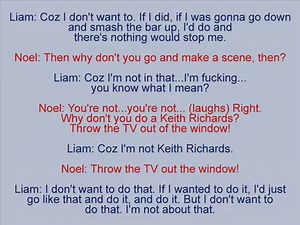 Liam: Coz I don't want to. If I did, if I was gonna go down and smash the bar up, I'd do and there's nothing would stop me.

Noel: Then why don't you go and make a scene, then?

Liam: Coz I'm not in that...I'm fucking... you know what I mean?

Noel: You're not...you're not... (laughs) Right. Why don't you do a Keith Richards? Throw the TV out of the window!

Liam: Coz I'm not Keith Richards.

Noel: Throw the TV out the window!

Liam: I don't want to do that. If I wanted to do it, I'd just go like that and do it, and do it. But I don't want to do that. I'm not about that.